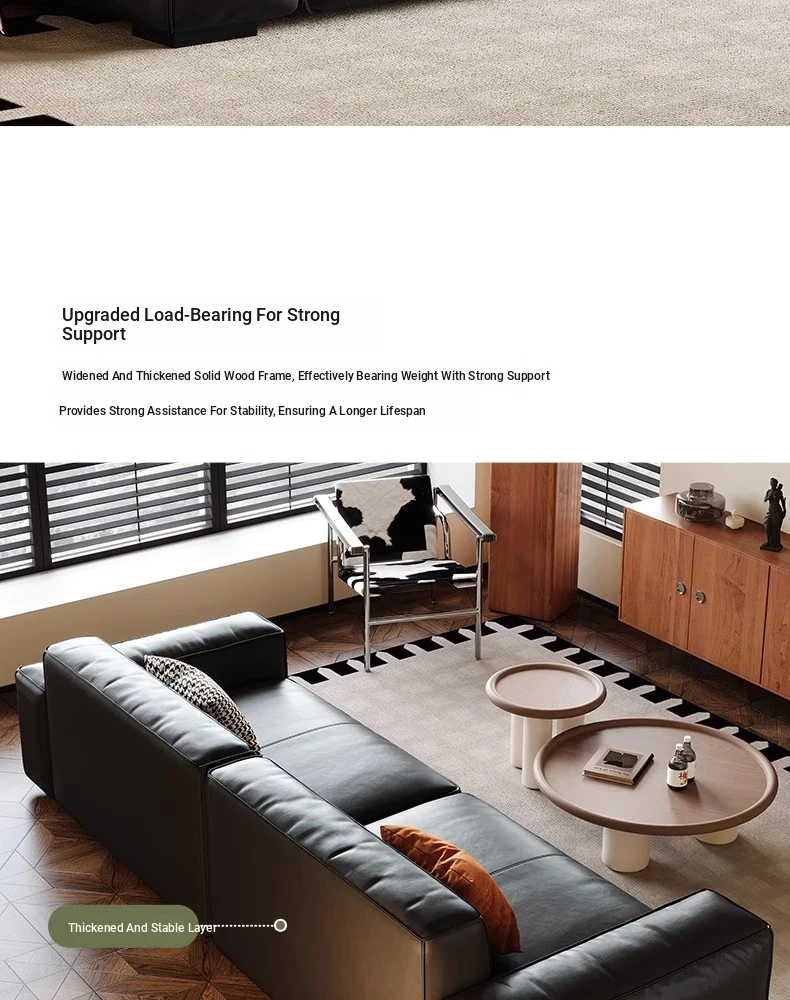 Upgraded Load-Bearing For Strong Support

Widened And Thickened Solid Wood Frame, Effectively Bearing Weight With Strong Support

Provides Strong Assistance For Stability, Ensuring A Longer Lifespan

Thickened And Stable Layer